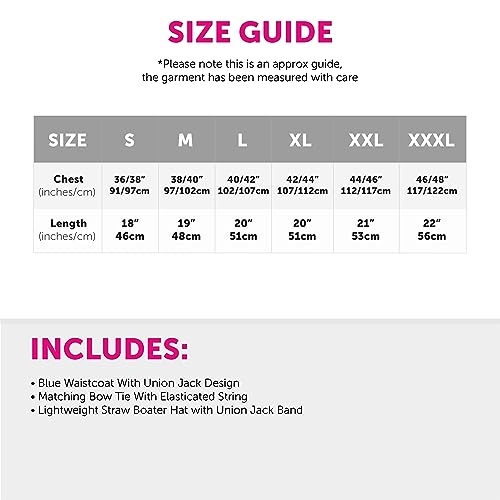 SIZE GUIDE

*Please note this is an approx guide, the garment has been measured with care

| SIZE | S | M | L | XL | XXL | XXXL |
|---|---|---|---|---|---|---|
| Chest (inches/cm) | 36/38" 91/97cm | 38/40" 97/102cm | 40/42" 102/107cm | 42/44" 107/112cm | 44/46" 112/117cm | 46/48" 117/122cm |
| Length (inches/cm) | 18" 46cm | 19" 48cm | 20" 51cm | 20" 51cm | 21" 53cm | 22" 56cm |

INCLUDES:

• Blue Waistcoat With Union Jack Design
• Matching Bow Tie With Elasticated String
• Lightweight Straw Boater Hat with Union Jack Band